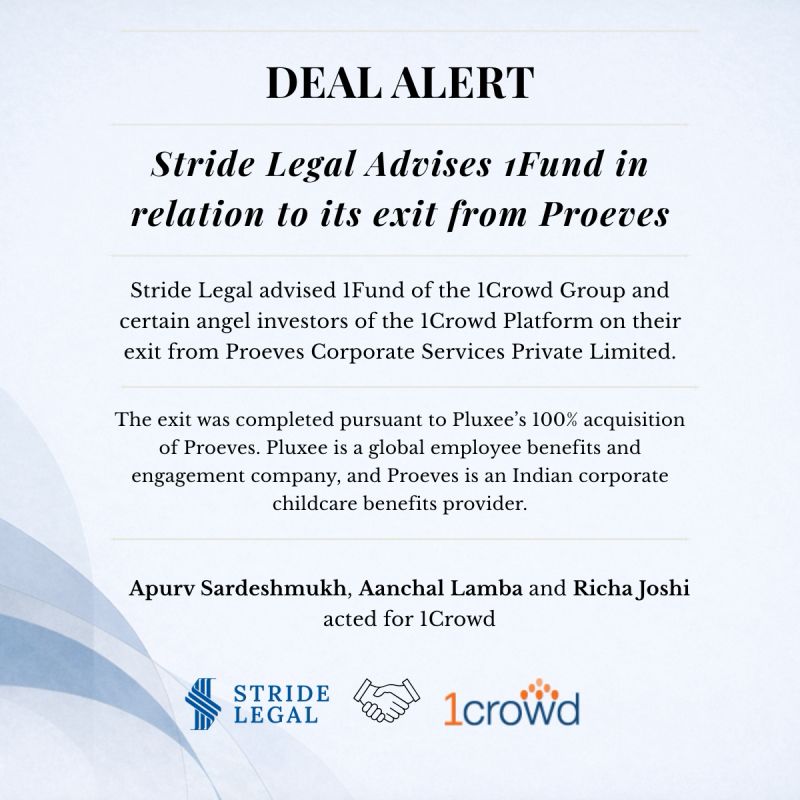 DEAL ALERT

Stride Legal Advises 1Fund in relation to its exit from Proeves

Stride Legal advised 1Fund of the 1Crowd Group and certain angel investors of the 1Crowd Platform on their exit from Proeves Corporate Services Private Limited.

The exit was completed pursuant to Pluxee's 100% acquisition of Proeves. Pluxee is a global employee benefits and engagement company, and Proeves is an Indian corporate childcare benefits provider.

Apurv Sardeshmukh, Aanchal Lamba and Richa Joshi acted for 1Crowd

STRIDE LEGAL

1crowd